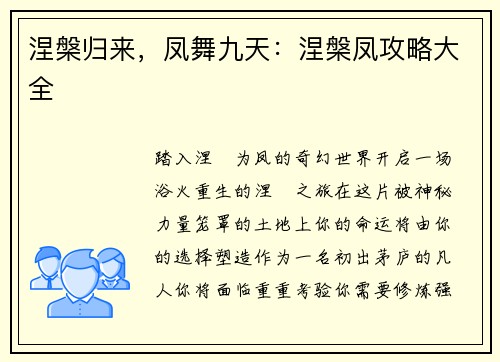 涅槃归来，凤舞九天：涅槃凤攻略大全

踏入涅 为凤的奇幻世界开启一场浴火重生的涅 之旅在这片被神秘力量笼罩的土地上你的命运将由你的选择塑造作为一名初出茅庐的凡人你将面临重重考验你需要修炼强